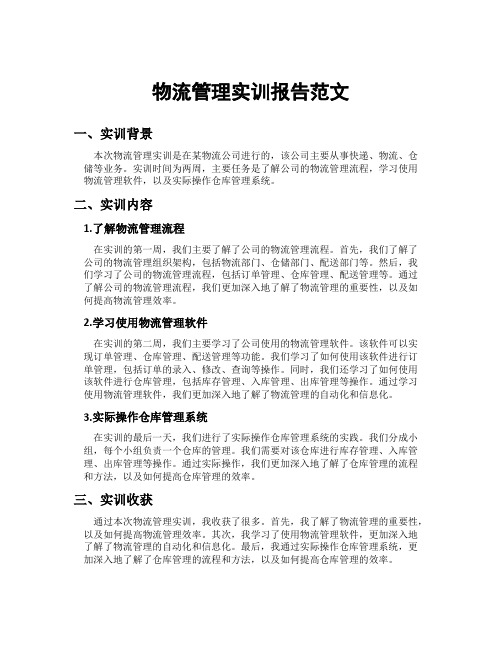 物流管理实训报告范文

一、实训背景

本次物流管理实训是在某物流公司进行的，该公司主要从事快递、物流、仓储等业务。实训时间为两周，主要任务是了解公司的物流管理流程，学习使用物流管理软件，以及实际操作仓库管理系统。

二、实训内容

1.了解物流管理流程

在实训的第一周，我们主要了解了公司的物流管理流程。首先，我们了解了公司的物流管理组织架构，包括物流部门、仓储部门、配送部门等。然后，我们学习了公司的物流管理流程，包括订单管理、仓库管理、配送管理等。通过了解公司的物流管理流程，我们更加深入地了解了物流管理的重要性，以及如何提高物流管理效率。

2.学习使用物流管理软件

在实训的第二周，我们主要学习了公司使用的物流管理软件。该软件可以实现订单管理、仓库管理、配送管理等功能。我们学习了如何使用该软件进行订单管理，包括订单的录入、修改、查询等操作。同时，我们还学习了如何使用该软件进行仓库管理，包括库存管理、入库管理、出库管理等操作。通过学习使用物流管理软件，我们更加深入地了解了物流管理的自动化和信息化。

3.实际操作仓库管理系统

在实训的最后一天，我们进行了实际操作仓库管理系统的实践。我们分成小组，每个小组负责一个仓库的管理。我们需要对该仓库进行库存管理、入库管理、出库管理等操作。通过实际操作，我们更加深入地了解了仓库管理的流程和方法，以及如何提高仓库管理的效率。

三、实训收获

通过本次物流管理实训，我收获了很多。首先，我了解了物流管理的重要性，以及如何提高物流管理效率。其次，我学习了使用物流管理软件，更加深入地了解了物流管理的自动化和信息化。最后，我通过实际操作仓库管理系统，更加深入地了解了仓库管理的流程和方法，以及如何提高仓库管理的效率。